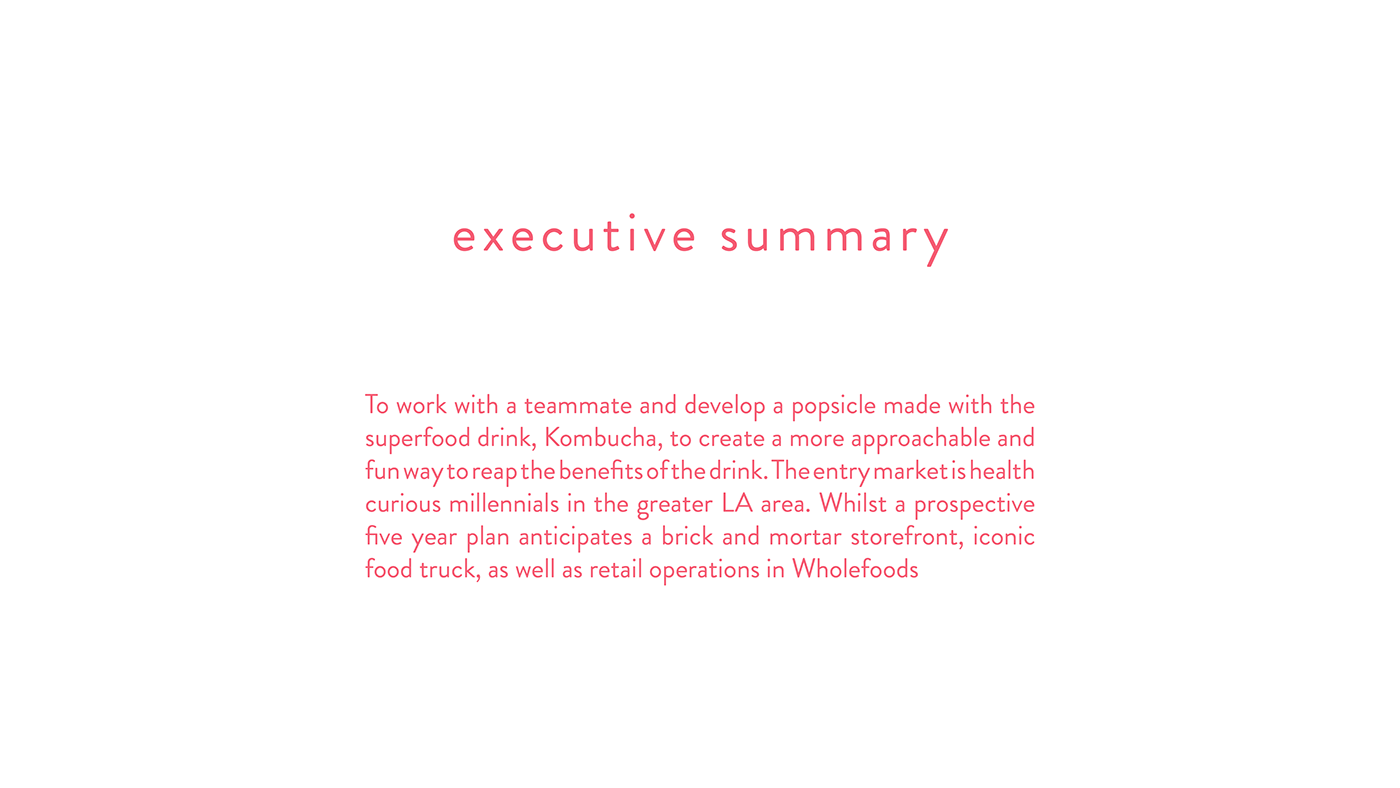 executive summary

To work with a teammate and develop a popsicle made with the superfood drink, Kombucha, to create a more approachable and fun way to reap the benefits of the drink. The entry market is health curious millennials in the greater LA area. Whilst a prospective five year plan anticipates a brick and mortar storefront, iconic food truck, as well as retail operations in Wholefoods